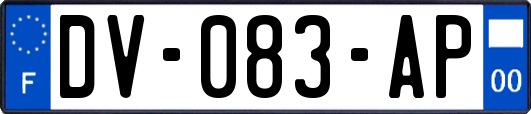 F
DV-083-AP
00